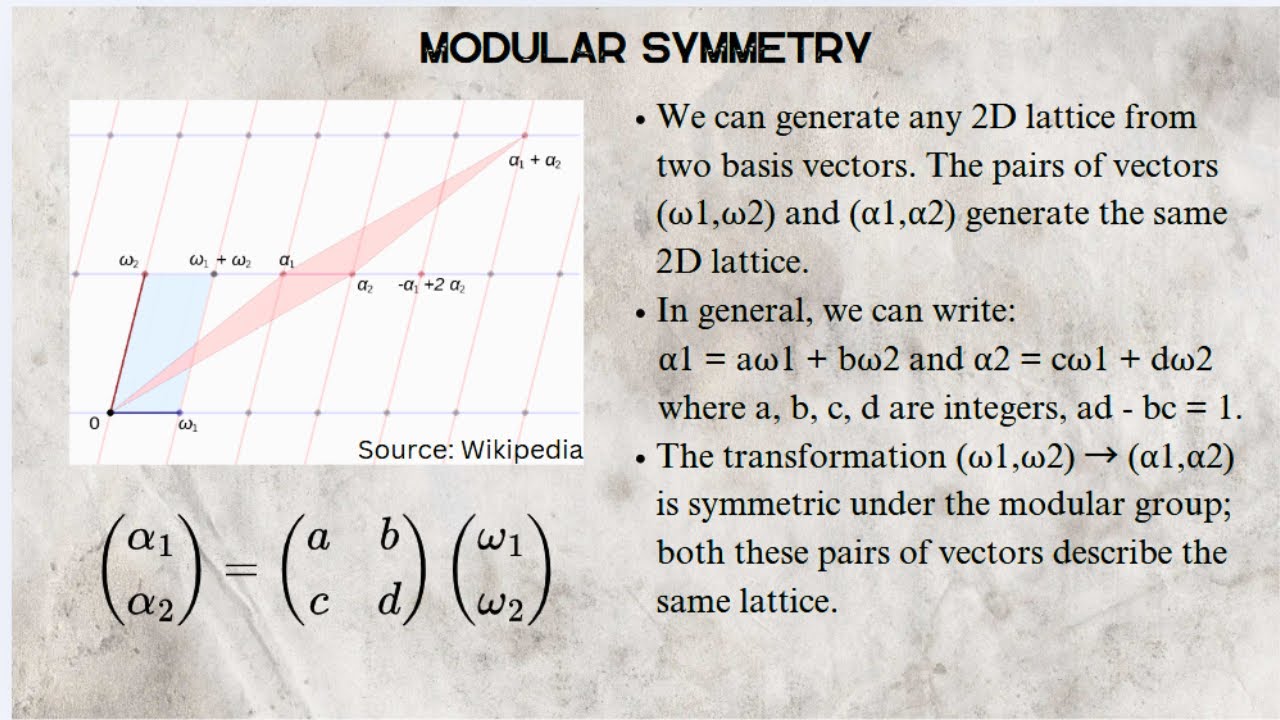 MODULAR SYMMETRY

$\alpha_1 + \alpha_2$

$\omega_2$ $\omega_1 + \omega_2$ $\alpha_1$

$\alpha_2$ $-\alpha_1 + 2\alpha_2$

0 $\omega_1$

Source: Wikipedia

$\begin{pmatrix} \alpha_1 \\ \alpha_2 \end{pmatrix} = \begin{pmatrix} a & b \\ c & d \end{pmatrix} \begin{pmatrix} \omega_1 \\ \omega_2 \end{pmatrix}$

• We can generate any 2D lattice from two basis vectors. The pairs of vectors (ω1,ω2) and (α1,α2) generate the same 2D lattice.

• In general, we can write: α1 = aω1 + bω2 and α2 = cω1 + dω2 where a, b, c, d are integers, ad - bc = 1.

• The transformation (ω1,ω2) → (α1,α2) is symmetric under the modular group; both these pairs of vectors describe the same lattice.